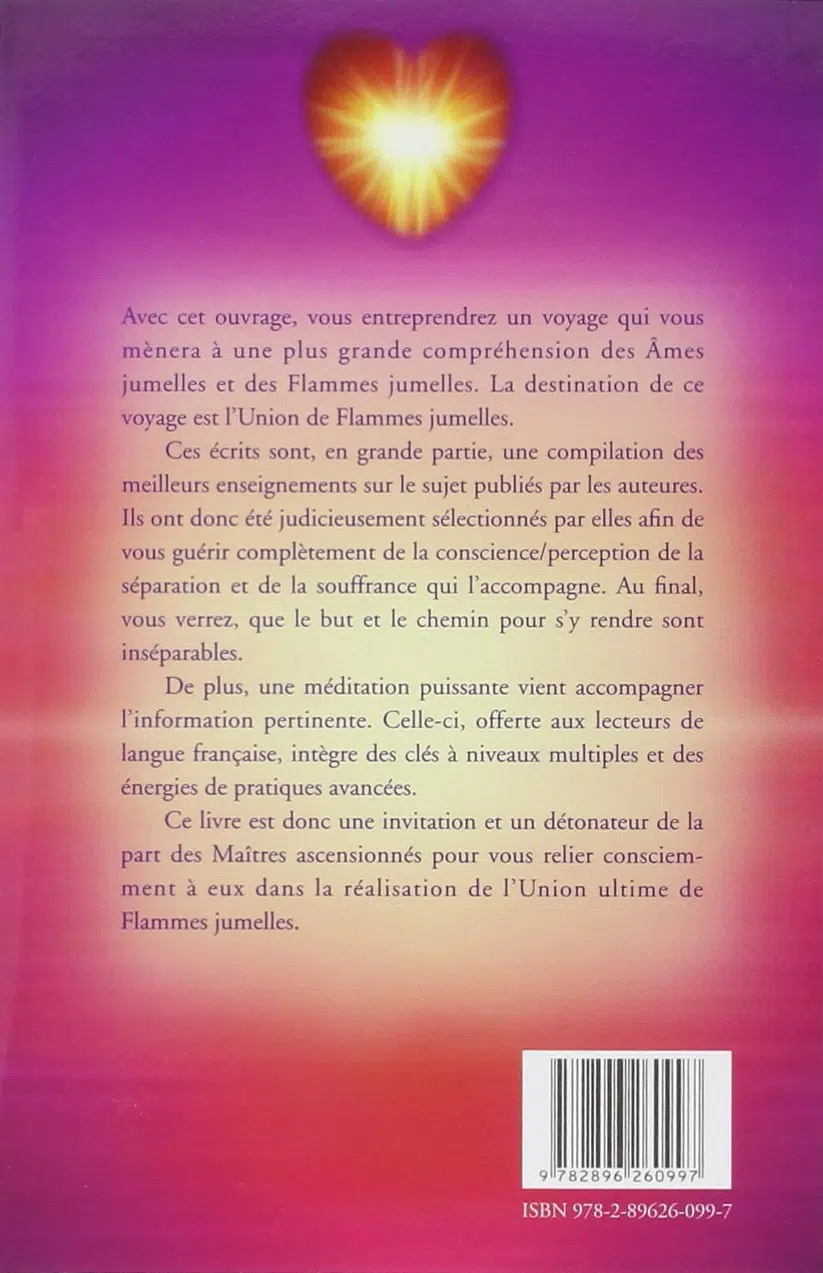 Avec cet ouvrage, vous entreprendrez un voyage qui vous mènera à une plus grande compréhension des Âmes jumelles et des Flammes jumelles. La destination de ce voyage est l'Union de Flammes jumelles.

Ces écrits sont, en grande partie, une compilation des meilleurs enseignements sur le sujet publiés par les auteures. Ils ont donc été judicieusement sélectionnés par elles afin de vous guérir complètement de la conscience/perception de la séparation et de la souffrance qui l'accompagne. Au final, vous verrez, que le but et le chemin pour s'y rendre sont inséparables.

De plus, une méditation puissante vient accompagner l'information pertinente. Celle-ci, offerte aux lecteurs de langue française, intègre des clés à niveaux multiples et des énergies de pratiques avancées.

Ce livre est donc une invitation et un détonateur de la part des Maîtres ascensionnés pour vous relier consciemment à eux dans la réalisation de l'Union ultime de Flammes jumelles.

9 782896 260997

ISBN 978-2-89626-099-7